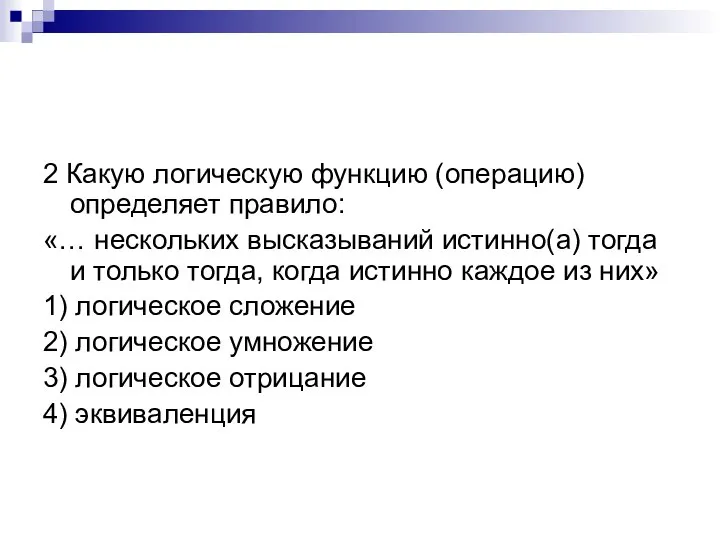 2 Какую логическую функцию (операцию) определяет правило:

«… нескольких высказываний истинно(а) тогда и только тогда, когда истинно каждое из них»

1) логическое сложение

2) логическое умножение

3) логическое отрицание

4) эквиваленция